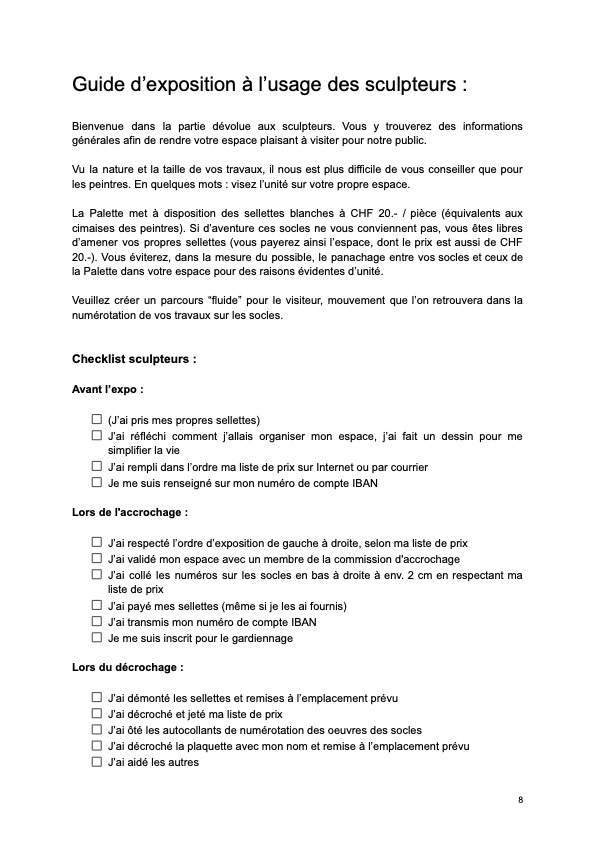 Guide d’exposition à l’usage des sculpteurs :

Bienvenue dans la partie dévolue aux sculpteurs. Vous y trouverez des informations générales afin de rendre votre espace plaisant à visiter pour notre public.

Vu la nature et la taille de vos travaux, il nous est plus difficile de vous conseiller que pour les peintres. En quelques mots : visez l’unité sur votre propre espace.

La Palette met à disposition des sellettes blanches à CHF 20.- / pièce (équivalents aux cimaises des peintres). Si d’aventure ces socles ne vous conviennent pas, vous êtes libres d’amener vos propres sellettes (vous payerez ainsi l’espace, dont le prix est aussi de CHF 20.-). Vous éviterez, dans la mesure du possible, le panachage entre vos socles et ceux de la Palette dans votre espace pour des raisons évidentes d’unité.

Veuillez créer un parcours “fluide” pour le visiteur, mouvement que l’on retrouvera dans la numérotation de vos travaux sur les socles.

Checklist sculpteurs :

Avant l’expo :

☐ (J’ai pris mes propres sellettes)
☐ J’ai réfléchi comment j’allais organiser mon espace, j’ai fait un dessin pour me simplifier la vie
☐ J’ai rempli dans l’ordre ma liste de prix sur Internet ou par courrier
☐ Je me suis renseigné sur mon numéro de compte IBAN

Lors de l'accrochage :

☐ J’ai respecté l’ordre d’exposition de gauche à droite, selon ma liste de prix
☐ J’ai validé mon espace avec un membre de la commission d'accrochage
☐ J’ai collé les numéros sur les socles en bas à droite à env. 2 cm en respectant ma liste de prix
☐ J’ai payé mes sellettes (même si je les ai fournis)
☐ J’ai transmis mon numéro de compte IBAN
☐ Je me suis inscrit pour le gardiennage

Lors du décrochage :

☐ J’ai démonté les sellettes et remises à l’emplacement prévu
☐ J’ai décroché et jeté ma liste de prix
☐ J’ai ôté les autocollants de numérotation des oeuvres des socles
☐ J’ai décroché la plaquette avec mon nom et remise à l’emplacement prévu
☐ J’ai aidé les autres

8